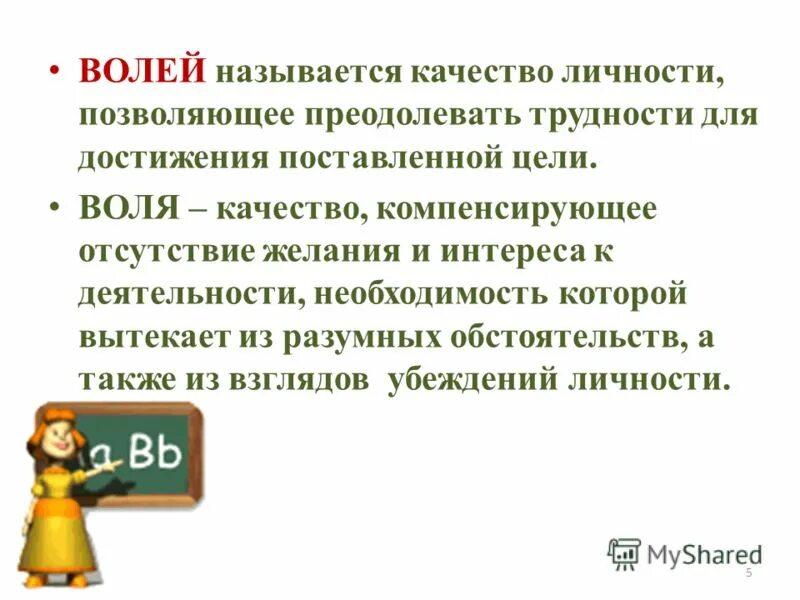 • ВОЛЕЙ называется качество личности, позволяющее преодолевать трудности для достижения поставленной цели.

• ВОЛЯ – качество, компенсирующее отсутствие желания и интереса к деятельности, необходимость которой вытекает из разумных обстоятельств, а также из взглядов убеждений личности.

a Bb

MyShared

5